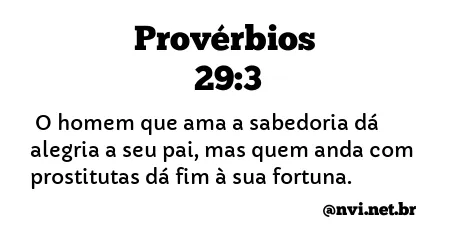 Provérbios
29:3

O homem que ama a sabedoria dá alegria a seu pai, mas quem anda com prostitutas dá fim à sua fortuna.

@nvi.net.br